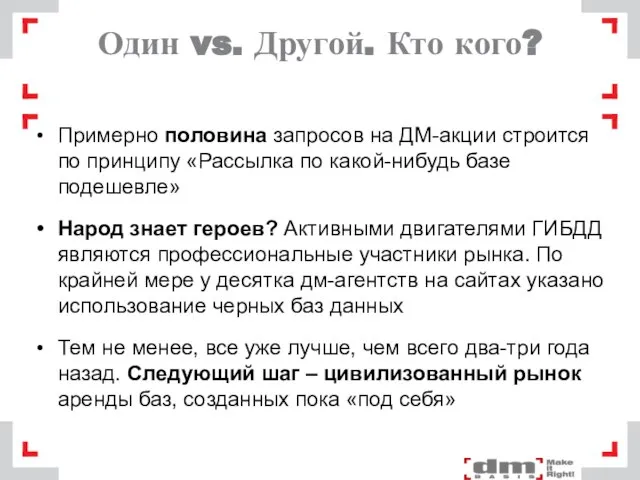 Один vs. Другой. Кто кого?

• Примерно половина запросов на ДМ-акции строится по принципу «Рассылка по какой-нибудь базе подешевле»

• Народ знает героев? Активными двигателями ГИБДД являются профессиональные участники рынка. По крайней мере у десятка дм-агентств на сайтах указано использование черных баз данных

• Тем не менее, все уже лучше, чем всего два-три года назад. Следующий шаг – цивилизованный рынок аренды баз, созданных пока «под себя»

dm BASIS Make it Right!